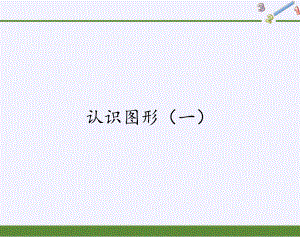 认识图形（一）